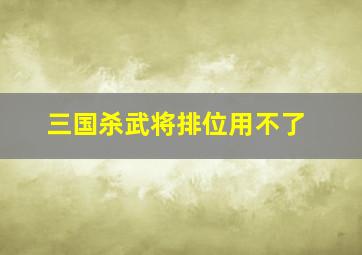 三国杀武将排位用不了